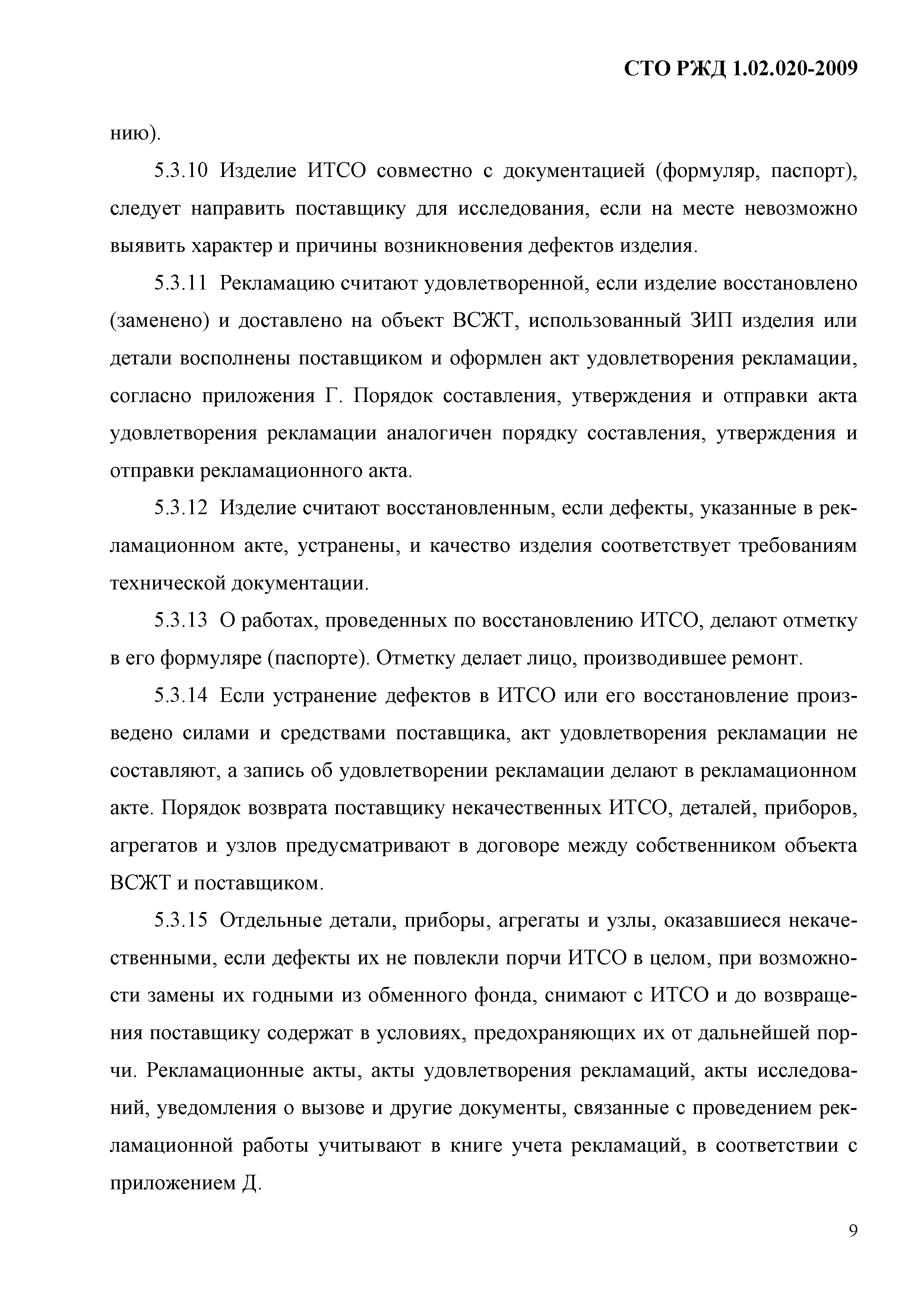 СТО РЖД 1.02.020-2009

нию).

5.3.10 Изделие ИТСО совместно с документацией (формуляр, паспорт), следует направить поставщику для исследования, если на месте невозможно выявить характер и причины возникновения дефектов изделия.

5.3.11 Рекламацию считают удовлетворенной, если изделие восстановлено (заменено) и доставлено на объект ВСЖТ, использованный ЗИП изделия или детали восполнены поставщиком и оформлен акт удовлетворения рекламации, согласно приложения Г. Порядок составления, утверждения и отправки акта удовлетворения рекламации аналогичен порядку составления, утверждения и отправки рекламационного акта.

5.3.12 Изделие считают восстановленным, если дефекты, указанные в рекламационном акте, устранены, и качество изделия соответствует требованиям технической документации.

5.3.13 О работах, проведенных по восстановлению ИТСО, делают отметку в его формуляре (паспорте). Отметку делает лицо, производившее ремонт.

5.3.14 Если устранение дефектов в ИТСО или его восстановление произведено силами и средствами поставщика, акт удовлетворения рекламации не составляют, а запись об удовлетворении рекламации делают в рекламационном акте. Порядок возврата поставщику некачественных ИТСО, деталей, приборов, агрегатов и узлов предусматривают в договоре между собственником объекта ВСЖТ и поставщиком.

5.3.15 Отдельные детали, приборы, агрегаты и узлы, оказавшиеся некачественными, если дефекты их не повлекли порчи ИТСО в целом, при возможности замены их годными из обменного фонда, снимают с ИТСО и до возвращения поставщику содержат в условиях, предохраняющих их от дальнейшей порчи. Рекламационные акты, акты удовлетворения рекламаций, акты исследований, уведомления о вызове и другие документы, связанные с проведением рекламационной работы учитывают в книге учета рекламаций, в соответствии с приложением Д.

9